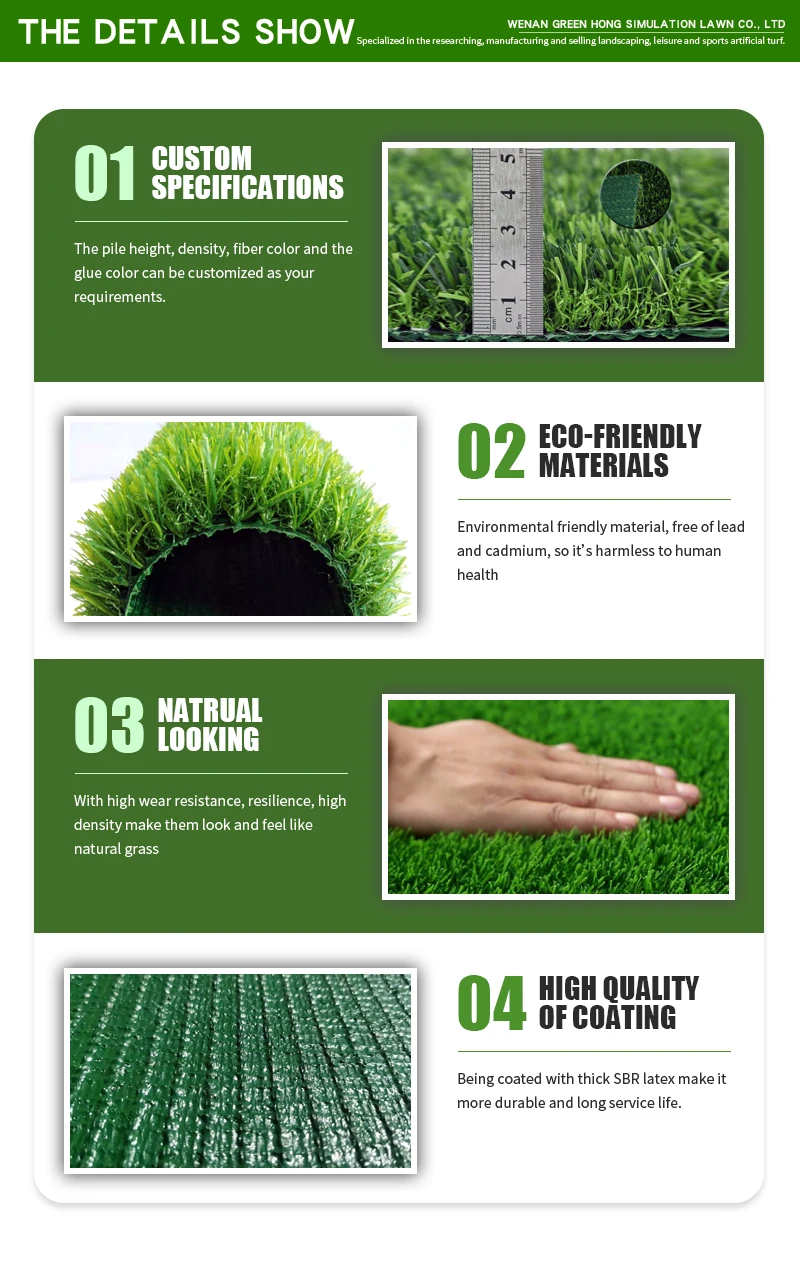 THE DETAILS SHOW

WENAN GREEN HONG SIMULATION LAWN CO., LTD
Specialized in the researching, manufacturing and selling landscaping, leisure and sports artificial turf.

01 CUSTOM SPECIFICATIONS

The pile height, density, fiber color and the glue color can be customized as your requirements.

02 ECO-FRIENDLY MATERIALS

Environmental friendly material, free of lead and cadmium, so it's harmless to human health

03 NATRUAL LOOKING

With high wear resistance, resilience, high density make them look and feel like natural grass

04 HIGH QUALITY OF COATING

Being coated with thick SBR latex make it more durable and long service life.